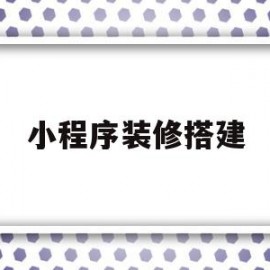 小程序装修搭建